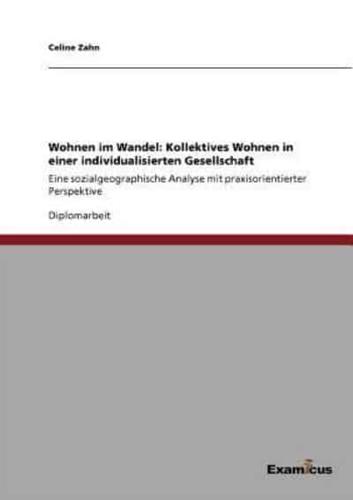 Celine Zahn

Wohnen im Wandel: Kollektives Wohnen in einer individualisierten Gesellschaft

Eine sozialgeographische Analyse mit praxisorientierter Perspektive

Diplomarbeit

Examicus